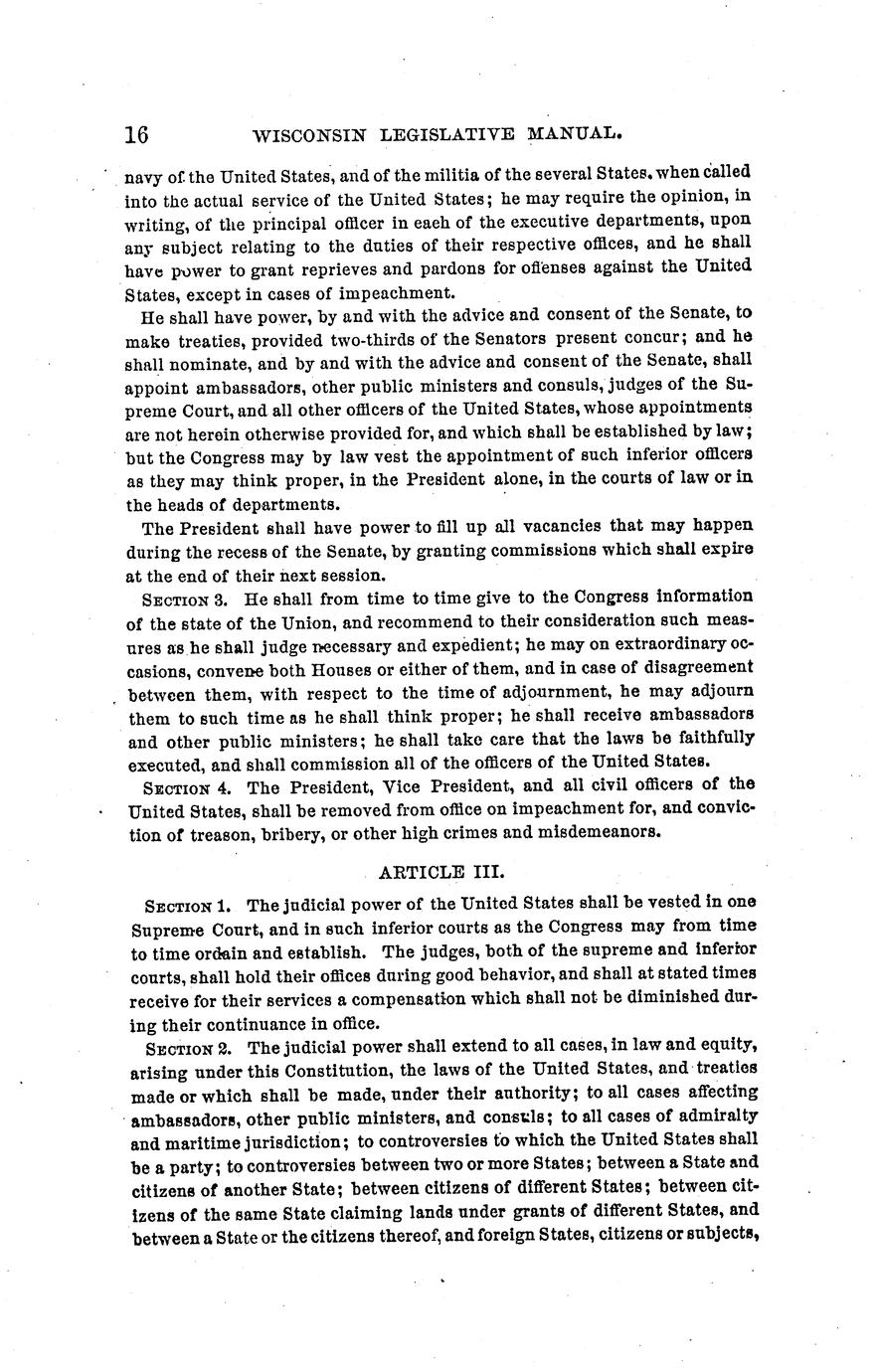 16 WISCONSIN LEGISLATIVE MANUAL.

navy of the United States, and of the militia of the several States, when called into the actual service of the United States; he may require the opinion, in writing, of the principal officer in each of the executive departments, upon any subject relating to the duties of their respective offices, and he shall have power to grant reprieves and pardons for offenses against the United States, except in cases of impeachment.

He shall have power, by and with the advice and consent of the Senate, to make treaties, provided two-thirds of the Senators present concur; and he shall nominate, and by and with the advice and consent of the Senate, shall appoint ambassadors, other public ministers and consuls, judges of the Supreme Court, and all other officers of the United States, whose appointments are not herein otherwise provided for, and which shall be established by law; but the Congress may by law vest the appointment of such inferior officers as they may think proper, in the President alone, in the courts of law or in the heads of departments.

The President shall have power to fill up all vacancies that may happen during the recess of the Senate, by granting commissions which shall expire at the end of their next session.

SECTION 3. He shall from time to time give to the Congress information of the state of the Union, and recommend to their consideration such measures as he shall judge necessary and expedient; he may on extraordinary occasions, convene both Houses or either of them, and in case of disagreement between them, with respect to the time of adjournment, he may adjourn them to such time as he shall think proper; he shall receive ambassadors and other public ministers; he shall take care that the laws be faithfully executed, and shall commission all of the officers of the United States.

SECTION 4. The President, Vice President, and all civil officers of the United States, shall be removed from office on impeachment for, and conviction of treason, bribery, or other high crimes and misdemeanors.

ARTICLE III.

SECTION 1. The judicial power of the United States shall be vested in one Supreme Court, and in such inferior courts as the Congress may from time to time ordain and establish. The judges, both of the supreme and inferior courts, shall hold their offices during good behavior, and shall at stated times receive for their services a compensation which shall not be diminished during their continuance in office.

SECTION 2. The judicial power shall extend to all cases, in law and equity, arising under this Constitution, the laws of the United States, and treaties made or which shall be made, under their authority; to all cases affecting ambassadors, other public ministers, and consuls; to all cases of admiralty and maritime jurisdiction; to controversies to which the United States shall be a party; to controversies between two or more States; between a State and citizens of another State; between citizens of different States; between citizens of the same State claiming lands under grants of different States, and between a State or the citizens thereof, and foreign States, citizens or subjects,